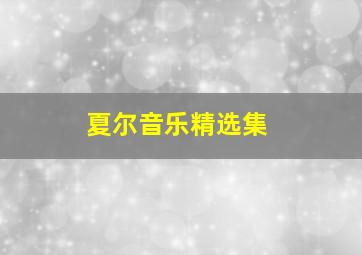 夏尔音乐精选集